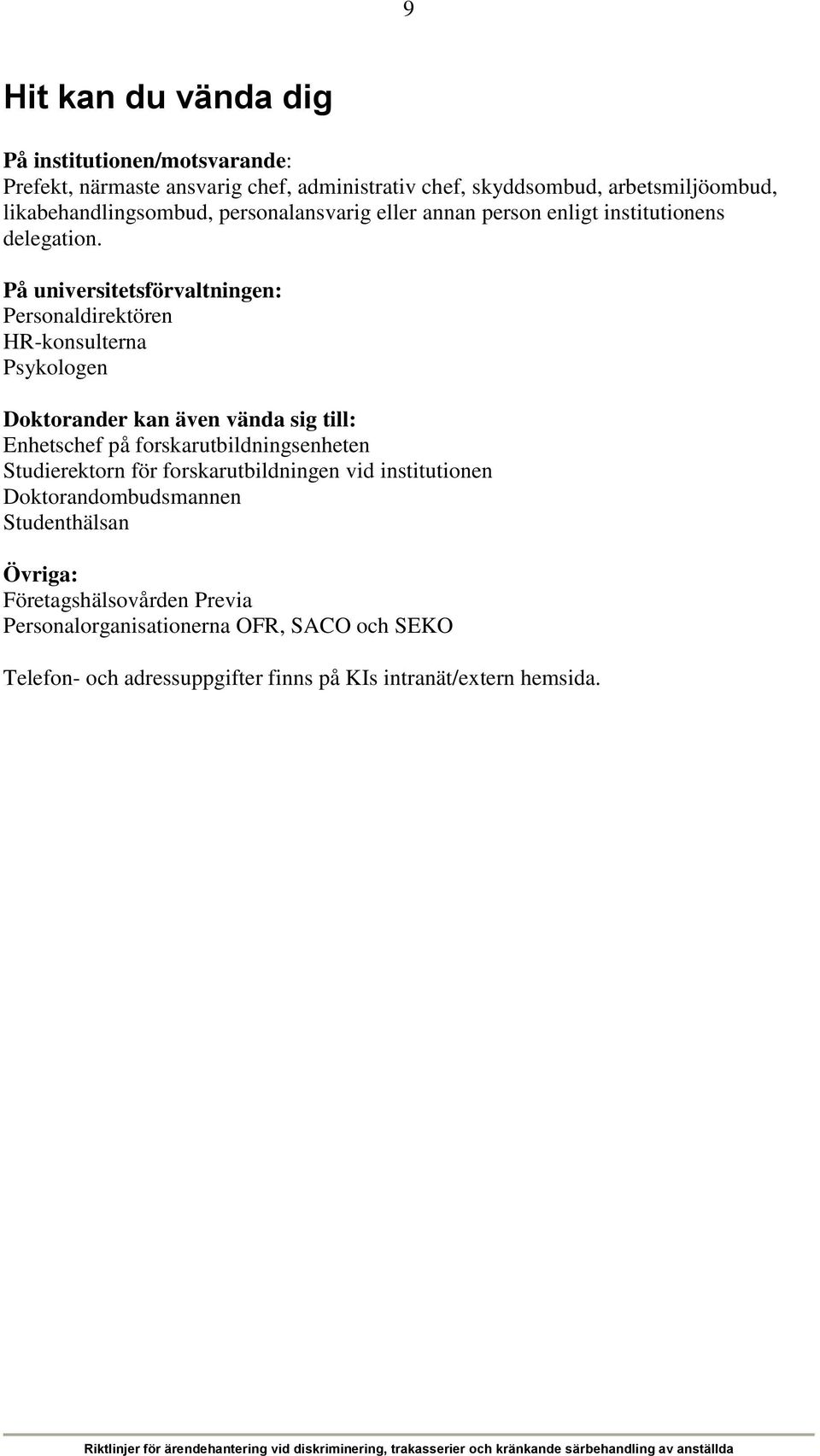 9

Hit kan du vända dig

På institutionen/motsvarande:
Prefekt, närmaste ansvarig chef, administrativ chef, skyddsombud, arbetsmiljöombud, likabehandlingsombud, personalansvarig eller annan person enligt institutionens delegation.

På universitetsförvaltningen:
Personaldirektören
HR-konsulterna
Psykologen

Doktorander kan även vända sig till:
Enhetschef på forskarutbildningsenheten
Studierektorn för forskarutbildningen vid institutionen
Doktorandombudsmannen
Studenthälsan

Övriga:
Företagshälsovården Previa
Personalorganisationerna OFR, SACO och SEKO

Telefon- och adressuppgifter finns på KIs intranät/extern hemsida.

Riktlinjer för ärendehantering vid diskriminering, trakasserier och kränkande särbehandling av anställda